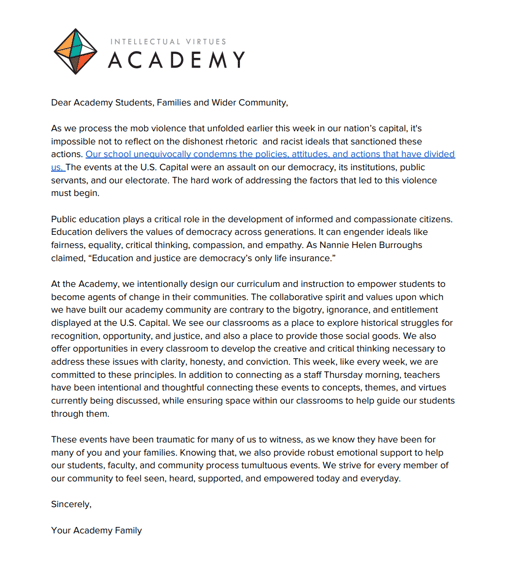 INTELLECTUAL VIRTUES
ACADEMY

Dear Academy Students, Families and Wider Community,

As we process the mob violence that unfolded earlier this week in our nation's capital, it's impossible not to reflect on the dishonest rhetoric and racist ideals that sanctioned these actions. Our school unequivocally condemns the policies, attitudes, and actions that have divided us. The events at the U.S. Capital were an assault on our democracy, its institutions, public servants, and our electorate. The hard work of addressing the factors that led to this violence must begin.

Public education plays a critical role in the development of informed and compassionate citizens. Education delivers the values of democracy across generations. It can engender ideals like fairness, equality, critical thinking, compassion, and empathy. As Nannie Helen Burroughs claimed, "Education and justice are democracy's only life insurance."

At the Academy, we intentionally design our curriculum and instruction to empower students to become agents of change in their communities. The collaborative spirit and values upon which we have built our academy community are contrary to the bigotry, ignorance, and entitlement displayed at the U.S. Capital. We see our classrooms as a place to explore historical struggles for recognition, opportunity, and justice, and also a place to provide those social goods. We also offer opportunities in every classroom to develop the creative and critical thinking necessary to address these issues with clarity, honesty, and conviction. This week, like every week, we are committed to these principles. In addition to connecting as a staff Thursday morning, teachers have been intentional and thoughtful connecting these events to concepts, themes, and virtues currently being discussed, while ensuring space within our classrooms to help guide our students through them.

These events have been traumatic for many of us to witness, as we know they have been for many of you and your families. Knowing that, we also provide robust emotional support to help our students, faculty, and community process tumultuous events. We strive for every member of our community to feel seen, heard, supported, and empowered today and everyday.

Sincerely,

Your Academy Family